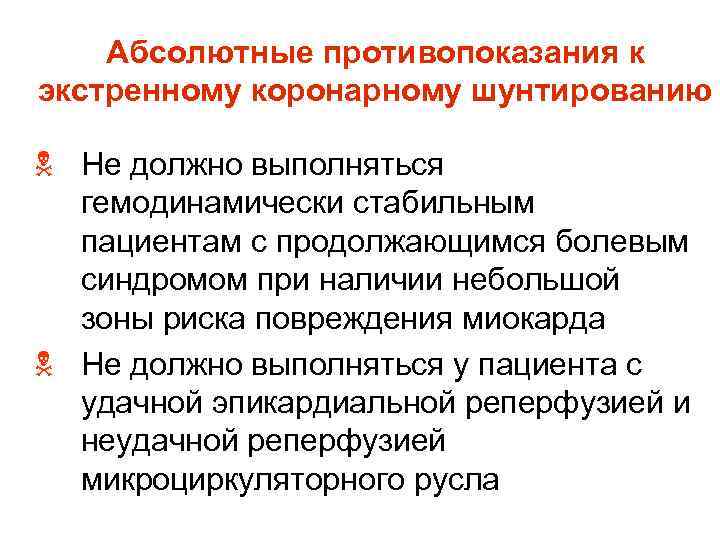 Абсолютные противопоказания к экстренному коронарному шунтированию

Не должно выполняться гемодинамически стабильным пациентам с продолжающимся болевым синдромом при наличии небольшой зоны риска повреждения миокарда

Не должно выполняться у пациента с удачной эпикардиальной реперфузией и неудачной реперфузией микроциркуляторного русла